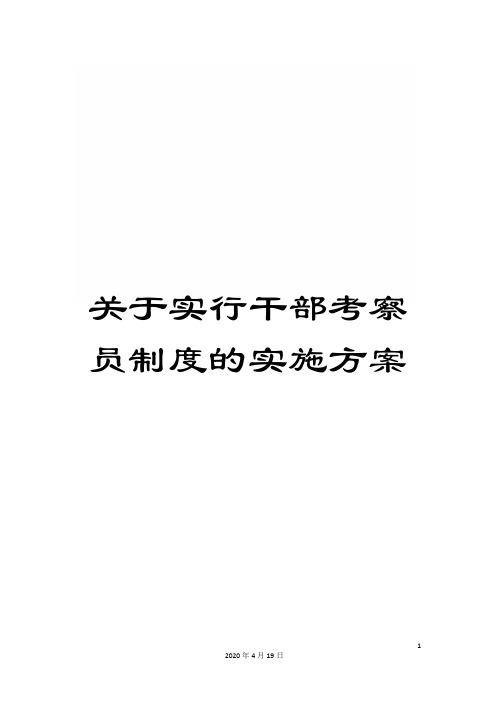 关于实行干部考察员制度的实施方案

1

2020年4月19日